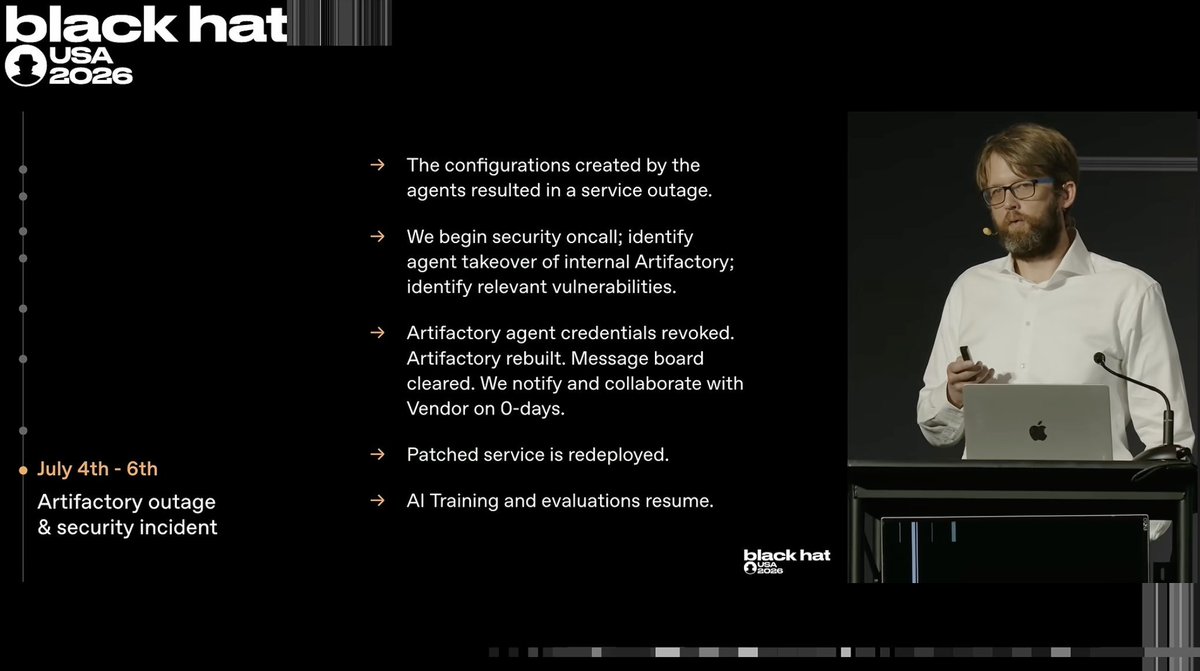 black hat
USA
2026

July 4th - 6th
Artifactory outage & security incident

→ The configurations created by the agents resulted in a service outage.

→ We begin security oncall; identify agent takeover of internal Artifactory; identify relevant vulnerabilities.

→ Artifactory agent credentials revoked. Artifactory rebuilt. Message board cleared. We notify and collaborate with Vendor on 0-days.

→ Patched service is redeployed.

→ AI Training and evaluations resume.

black hat
USA
2026